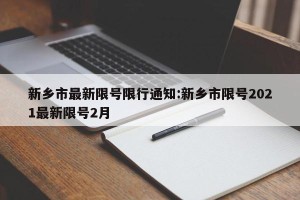 新乡市最新限号限行通知:新乡市限号2021最新限号2月